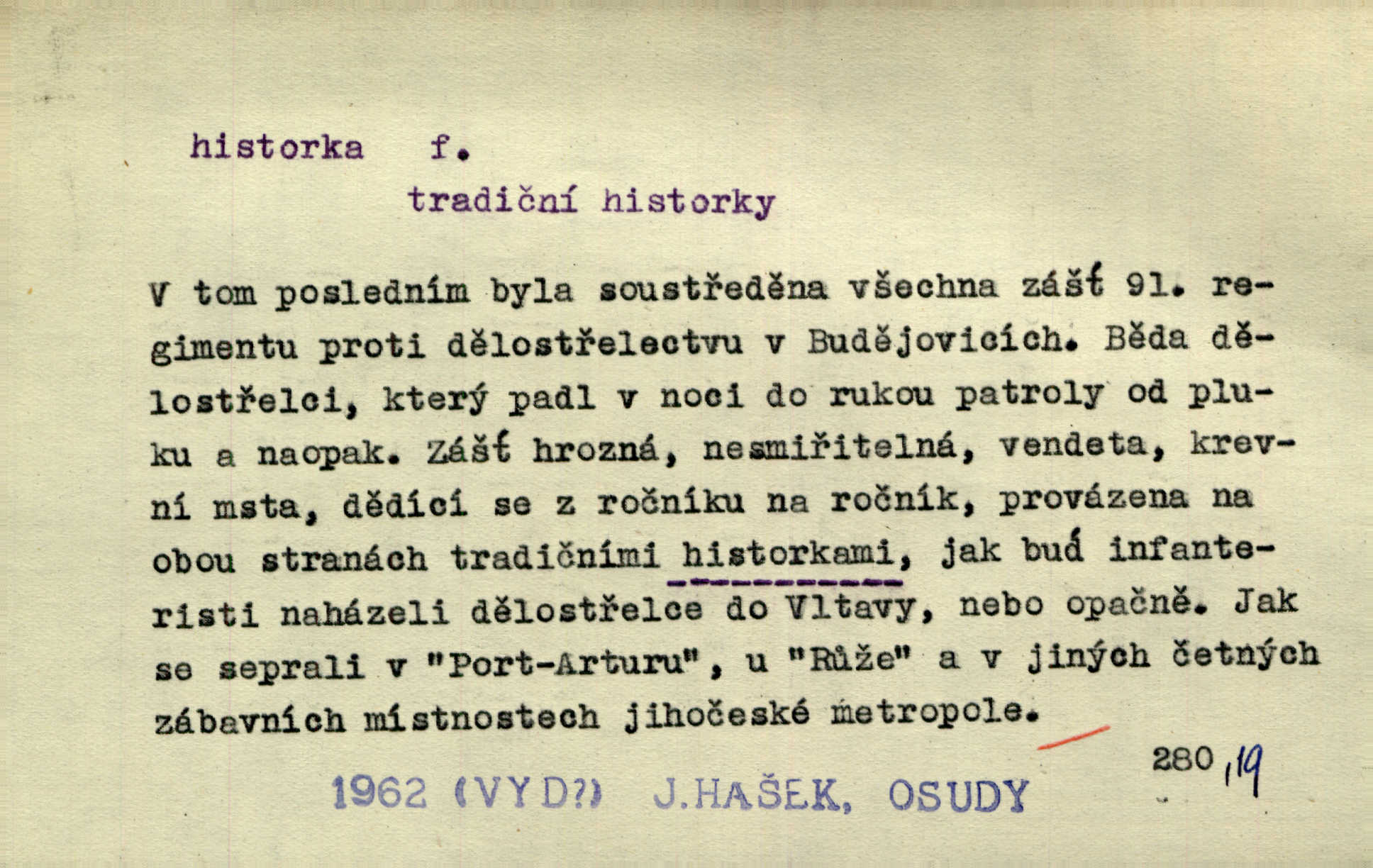 historka f.

tradiční historky

V tom posledním byla soustředěna všechna zášť 91. regimentu proti dělostřelectvu v Budějovicích. Běda dělostřelci, který padl v noci do rukou patroly od pluku a naopak. Zášť hrozná, nesmiřitelná, vendeta, krevní msta, dědící se z ročníku na ročník, provázena na obou stranách tradičními historkami, jak buď infanteristi naházeli dělostřelce do Vltavy, nebo opačně. Jak se seprali v "Port-Arturu", u "Růže" a v jiných četných zábavních místnostech jihočeské metropole.

280,19

1962 (VYD?) J.HAŠEK, OSUDY